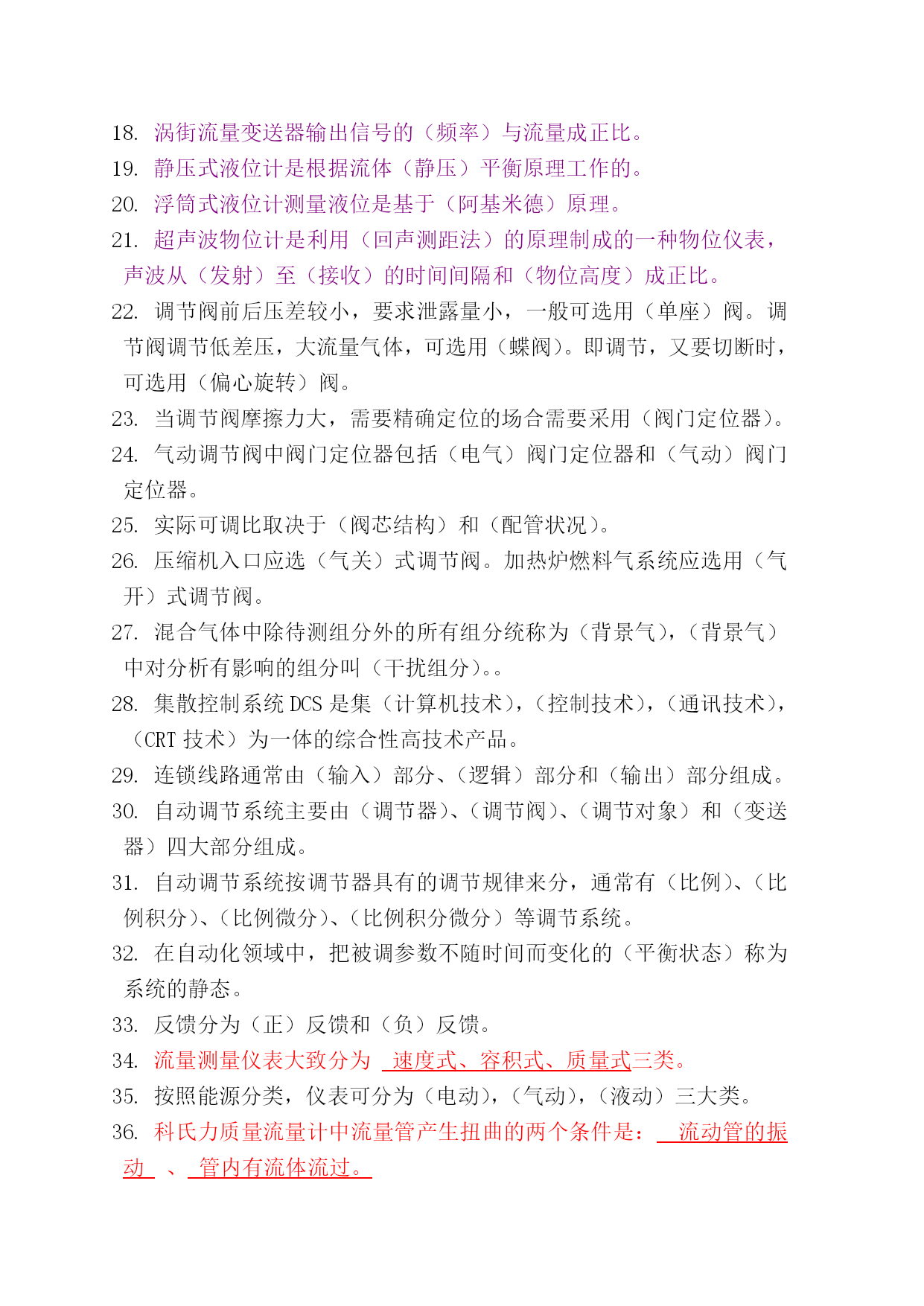 18. 涡街流量变送器输出信号的（频率）与流量成正比。
19. 静压式液位计是根据流体（静压）平衡原理工作的。
20. 浮筒式液位计测量液位是基于（阿基米德）原理。
21. 超声波物位计是利用（回声测距法）的原理制成的一种物位仪表，声波从（发射）至（接收）的时间间隔和（物位高度）成正比。
22. 调节阀前后压差较小，要求泄露量小，一般可选用（单座）阀。调节阀调节低差压，大流量气体，可选用（蝶阀）。即调节，又要切断时，可选用（偏心旋转）阀。
23. 当调节阀摩擦力大，需要精确定位的场合需要采用（阀门定位器）。
24. 气动调节阀中阀门定位器包括（电气）阀门定位器和（气动）阀门定位器。
25. 实际可调比取决于（阀芯结构）和（配管状况）。
26. 压缩机入口应选（气关）式调节阀。加热炉燃料气系统应选用（气开）式调节阀。
27. 混合气体中除待测组分外的所有组分统称为（背景气），（背景气）中对分析有影响的组分叫（干扰组分）。。
28. 集散控制系统 DCS 是集（计算机技术），（控制技术），（通讯技术），（CRT 技术）为一体的综合性高技术产品。
29. 连锁线路通常由（输入）部分、（逻辑）部分和（输出）部分组成。
30. 自动调节系统主要由（调节器）、（调节阀）、（调节对象）和（变送器）四大部分组成。
31. 自动调节系统按调节器具有的调节规律来分，通常有（比例）、（比例积分）、（比例微分）、（比例积分微分）等调节系统。
32. 在自动化领域中，把被调参数不随时间而变化的（平衡状态）称为系统的静态。
33. 反馈分为（正）反馈和（负）反馈。
34. 流量测量仪表大致分为 速度式、容积式、质量式三类。
35. 按照能源分类，仪表可分为（电动），（气动），（液动）三大类。
36. 科氏力质量流量计中流量管产生扭曲的两个条件是： 流动管的振动 、 管内有流体流过。